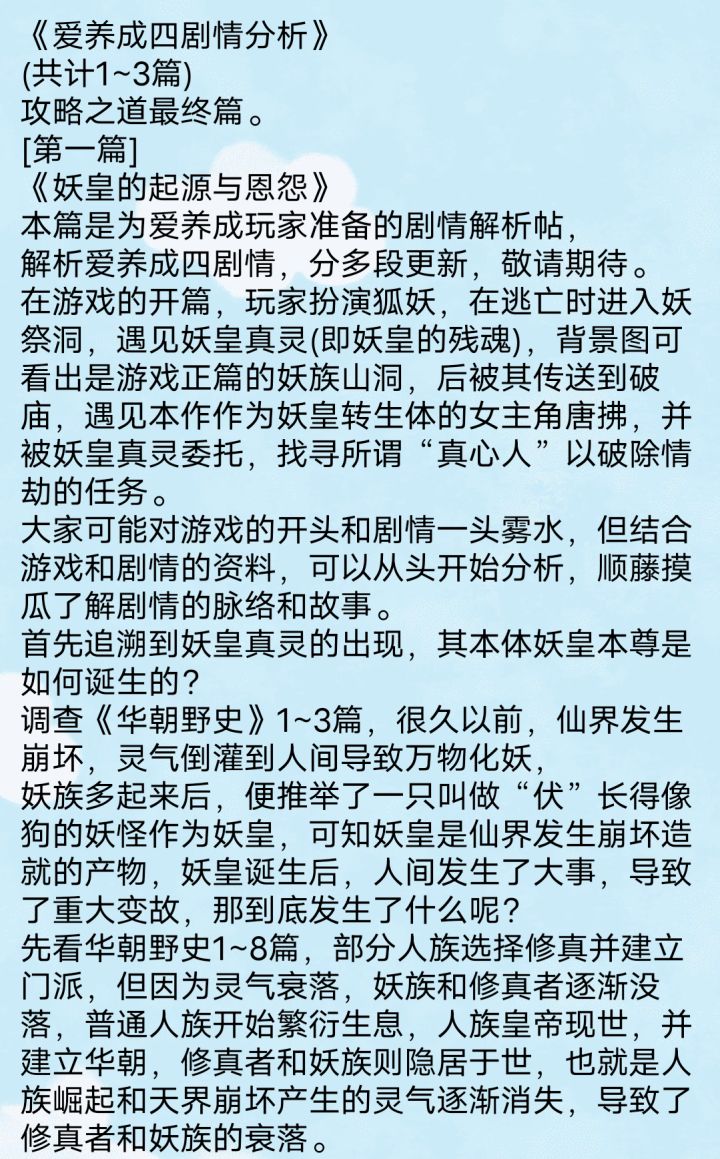 《爱养成四剧情分析》
(共计1~3篇)
攻略之道最终篇。
[第一篇]
《妖皇的起源与恩怨》
本篇是为爱养成玩家准备的剧情解析帖，
解析爱养成四剧情，分多段更新，敬请期待。
在游戏的开篇，玩家扮演狐妖，在逃亡时进入妖祭洞，遇见妖皇真灵(即妖皇的残魂)，背景图可看出是游戏正篇的妖族山洞，后被其传送到破庙，遇见本作作为妖皇转生体的女主角唐拂，并被妖皇真灵委托，找寻所谓“真心人”以破除情劫的任务。
大家可能对游戏的开头和剧情一头雾水，但结合游戏和剧情的资料，可以从头开始分析，顺藤摸瓜了解剧情的脉络和故事。
首先追溯到妖皇真灵的出现，其本体妖皇本尊是如何诞生的？
调查《华朝野史》1~3篇，很久以前，仙界发生崩坏，灵气倒灌到人间导致万物化妖，
妖族多起来后，便推举了一只叫做“伏”长得像狗的妖怪作为妖皇，可知妖皇是仙界发生崩坏造就的产物，妖皇诞生后，人间发生了大事，导致了重大变故，那到底发生了什么呢？
先看华朝野史1~8篇，部分人族选择修真并建立门派，但因为灵气衰落，妖族和修真者逐渐没落，普通人族开始繁衍生息，人族皇帝现世，并建立华朝，修真者和妖族则隐居于世，也就是人族崛起和天界崩坏产生的灵气逐渐消失，导致了修真者和妖族的衰落。